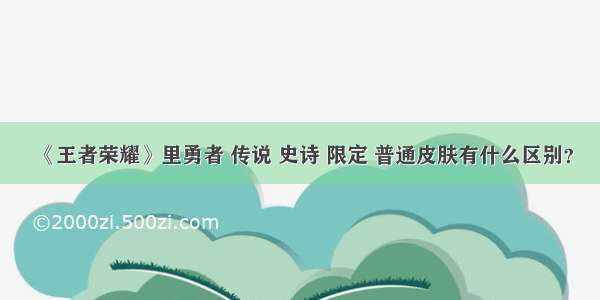 《王者荣耀》里勇者 传说 史诗 限定 普通皮肤有什么区别?

©2000zi.500zi.com